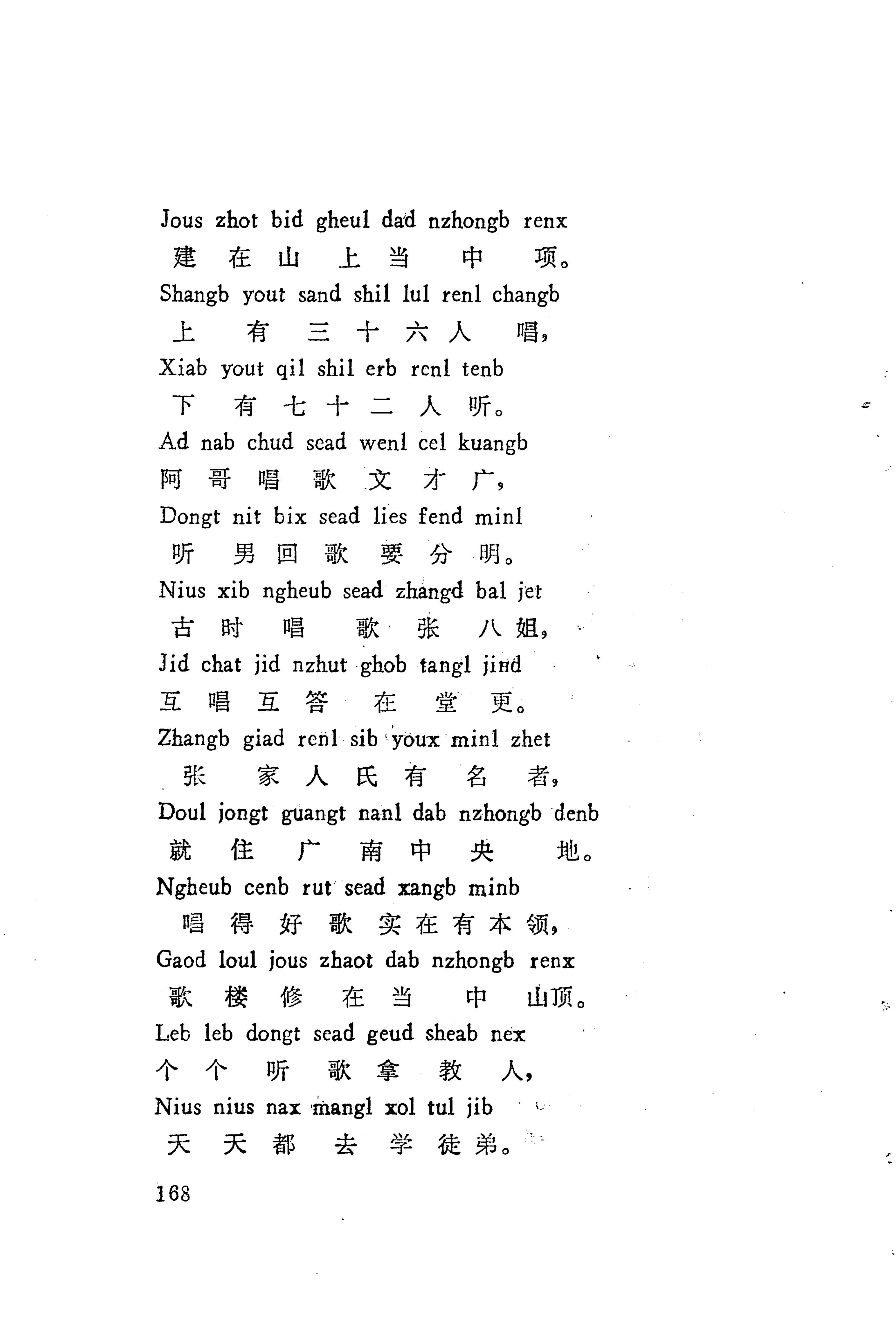 Jous zhot bid gheul dad nzhongb renx

建 在 山 上 当 中 项。

Shangb yout sand shil lul renl changb

上 有 三 十 六 人 唱，

Xiab yout qil shil erb renl tenb

下 有 七 十 二 人 听。

Ad nab chud sead wenl cel kuangb

阿 哥 唱 歌 文 才 广，

Dongt nit bix sead lies fend minl

听 男 回 歌 要 分 明。

Nius xib ngheub sead zhangd bal jet

古 时 唱 歌 张 八 姐，

Jid chat jid nzhut ghob tangl jind

互 唱 互 答 在 堂 更。

Zhangb giad renl sib youx minl zhet

张 家 人 氏 有 名 者，

Doul jongt guangt nanl dab nzhongb denb

就 住 广 南 中 央 地。

Ngheub cenb rut sead xangb minb

唱 得 好 歌 实 在 有 本 领，

Gaod loul jous zhaot dab nzhongb renx

歌 楼 修 在 当 中 山顶。

Leb leb dongt sead geud sheab nex

个 个 听 歌 拿 教 人，

Nius nius nax mangl xol tul jib

天 天 都 去 学 徒 弟。

168